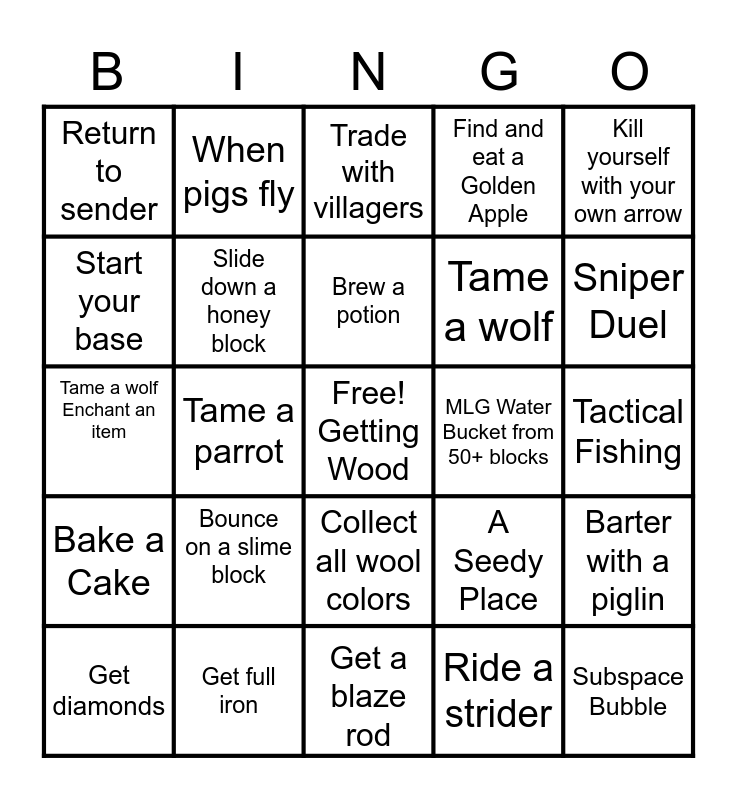 | B | I | N | G | O |
|---|---|---|---|---|
| Return to sender | When pigs fly | Trade with villagers | Find and eat a Golden Apple | Kill yourself with your own arrow |
| Start your base | Slide down a honey block | Brew a potion | Tame a wolf | Sniper Duel |
| Tame a wolf Enchant an item | Tame a parrot | Free! Getting Wood | MLG Water Bucket from 50+ blocks | Tactical Fishing |
| Bake a Cake | Bounce on a slime block | Collect all wool colors | A Seedy Place | Barter with a piglin |
| Get diamonds | Get full iron | Get a blaze rod | Ride a strider | Subspace Bubble |